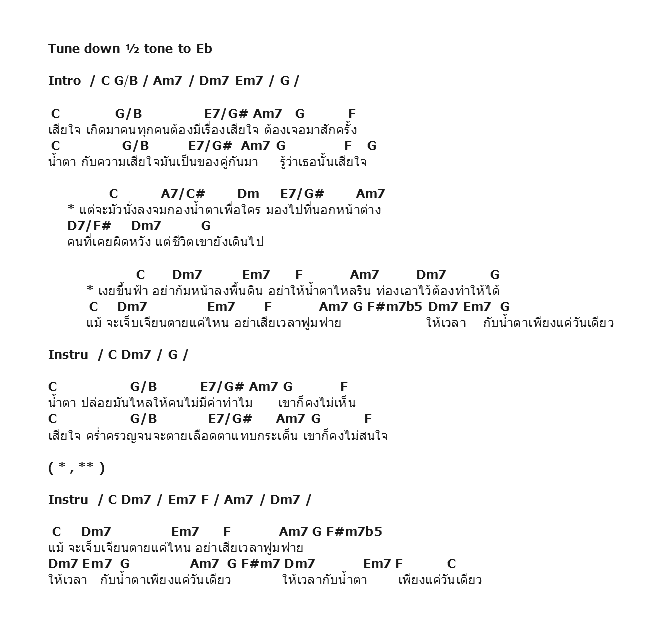 Tune down ½ tone to Eb

Intro / C G/B / Am7 / Dm7 Em7 / G /

C G/B E7/G# Am7 G F
เสียใจ เกิดมาคนทุกคนต้องมีเรื่องเสียใจ ต้องเจอมาสักครั้ง
C G/B E7/G# Am7 G F G
น้ำตา กับความเสียใจมันเป็นของคู่กันมา รู้ว่าเธอนั้นเสียใจ

C A7/C# Dm E7/G# Am7
* แต่จะมัวนั่งลงจมกองน้ำตาเพื่อใคร มองไปที่นอกหน้าต่าง
D7/F# Dm7 G
คนที่เคยผิดหวัง แต่ชีวิตเขายังเดินไป

C Dm7 Em7 F Am7 Dm7 G
* เงยขึ้นฟ้า อย่าก้มหน้าลงพื้นดิน อย่าให้น้ำตาไหลริน ท่องเอาไว้ต้องทำให้ได้
C Dm7 Em7 F Am7 G F#m7b5 Dm7 Em7 G
แม้ จะเจ็บเจียนตายแค่ไหน อย่าเสียเวลาฟูมฟาย ให้เวลา กับน้ำตาเพียงแค่วันเดียว

Instru / C Dm7 / G /

C G/B E7/G# Am7 G F
น้ำตา ปล่อยมันไหลให้คนไม่มีค่าทำไม เขาก็คงไม่เห็น
C G/B E7/G# Am7 G F
เสียใจ คร่ำครวญจนจะตายเลือดตาแทบกระเด็น เขาก็คงไม่สนใจ

( * , ** )

Instru / C Dm7 / Em7 F / Am7 / Dm7 /

C Dm7 Em7 F Am7 G F#m7b5
แม้ จะเจ็บเจียนตายแค่ไหน อย่าเสียเวลาฟูมฟาย
Dm7 Em7 G Am7 G F#m7 Dm7 Em7 F C
ให้เวลา กับน้ำตาเพียงแค่วันเดียว ให้เวลากับน้ำตา เพียงแค่วันเดียว